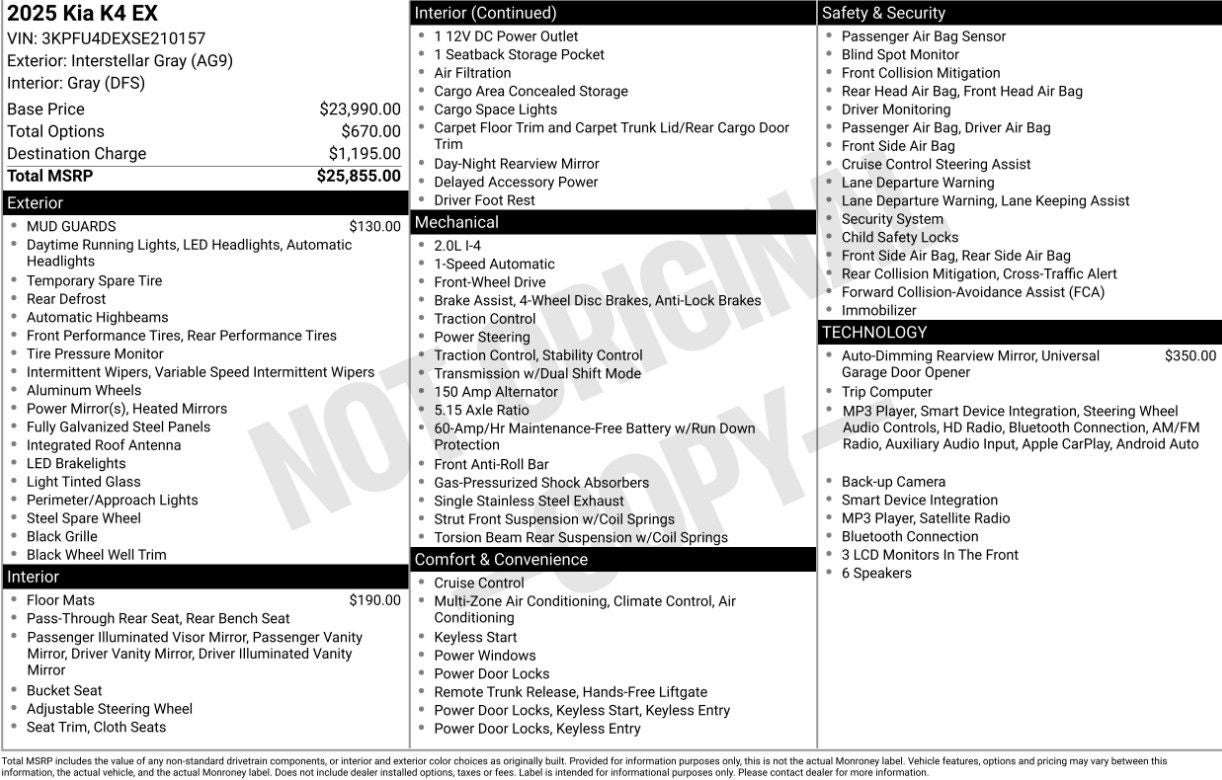 2025 Kia K4 EX
VIN: 3KPFU4DEXSE210157
Exterior: Interstellar Gray (AG9)
Interior: Gray (DFS)

| | |
|---|---|
| Base Price | $23,990.00 |
| Total Options | $670.00 |
| Destination Charge | $1,195.00 |
| Total MSRP | $25,855.00 |

Exterior
- MUD GUARDS $130.00
- Daytime Running Lights, LED Headlights, Automatic Headlights
- Temporary Spare Tire
- Rear Defrost
- Automatic Highbeams
- Front Performance Tires, Rear Performance Tires
- Tire Pressure Monitor
- Intermittent Wipers, Variable Speed Intermittent Wipers
- Aluminum Wheels
- Power Mirror(s), Heated Mirrors
- Fully Galvanized Steel Panels
- Integrated Roof Antenna
- LED Brakelights
- Light Tinted Glass
- Perimeter/Approach Lights
- Steel Spare Wheel
- Black Grille
- Black Wheel Well Trim

Interior
- Floor Mats $190.00
- Pass-Through Rear Seat, Rear Bench Seat
- Passenger Illuminated Visor Mirror, Passenger Vanity Mirror, Driver Vanity Mirror, Driver Illuminated Vanity Mirror
- Bucket Seat
- Adjustable Steering Wheel
- Seat Trim, Cloth Seats

Interior (Continued)
- 1 12V DC Power Outlet
- 1 Seatback Storage Pocket
- Air Filtration
- Cargo Area Concealed Storage
- Cargo Space Lights
- Carpet Floor Trim and Carpet Trunk Lid/Rear Cargo Door Trim
- Day-Night Rearview Mirror
- Delayed Accessory Power
- Driver Foot Rest

Mechanical
- 2.0L I-4
- 1-Speed Automatic
- Front-Wheel Drive
- Brake Assist, 4-Wheel Disc Brakes, Anti-Lock Brakes
- Traction Control
- Power Steering
- Traction Control, Stability Control
- Transmission w/Dual Shift Mode
- 150 Amp Alternator
- 5.15 Axle Ratio
- 60-Amp/Hr Maintenance-Free Battery w/Run Down Protection
- Front Anti-Roll Bar
- Gas-Pressurized Shock Absorbers
- Single Stainless Steel Exhaust
- Strut Front Suspension w/Coil Springs
- Torsion Beam Rear Suspension w/Coil Springs

Comfort & Convenience
- Cruise Control
- Multi-Zone Air Conditioning, Climate Control, Air Conditioning
- Keyless Start
- Power Windows
- Power Door Locks
- Remote Trunk Release, Hands-Free Liftgate
- Power Door Locks, Keyless Start, Keyless Entry
- Power Door Locks, Keyless Entry

Safety & Security
- Passenger Air Bag Sensor
- Blind Spot Monitor
- Front Collision Mitigation
- Rear Head Air Bag, Front Head Air Bag
- Driver Monitoring
- Passenger Air Bag, Driver Air Bag
- Front Side Air Bag
- Cruise Control Steering Assist
- Lane Departure Warning
- Lane Departure Warning, Lane Keeping Assist
- Security System
- Child Safety Locks
- Front Side Air Bag, Rear Side Air Bag
- Rear Collision Mitigation, Cross-Traffic Alert
- Forward Collision-Avoidance Assist (FCA)
- Immobilizer

TECHNOLOGY
- Auto-Dimming Rearview Mirror, Universal Garage Door Opener $350.00
- Trip Computer
- MP3 Player, Smart Device Integration, Steering Wheel Audio Controls, HD Radio, Bluetooth Connection, AM/FM Radio, Auxiliary Audio Input, Apple CarPlay, Android Auto
- Back-up Camera
- Smart Device Integration
- MP3 Player, Satellite Radio
- Bluetooth Connection
- 3 LCD Monitors In The Front
- 6 Speakers

NOT ORIGINAL COPY

Total MSRP includes the value of any non-standard drivetrain components, or interior and exterior color choices as originally built. Provided for information purposes only, this is not the actual Monroney label. Vehicle features, options and pricing may vary between this information, the actual vehicle, and the actual Monroney label. Does not include dealer installed options, taxes or fees. Label is intended for informational purposes only. Please contact dealer for more information.